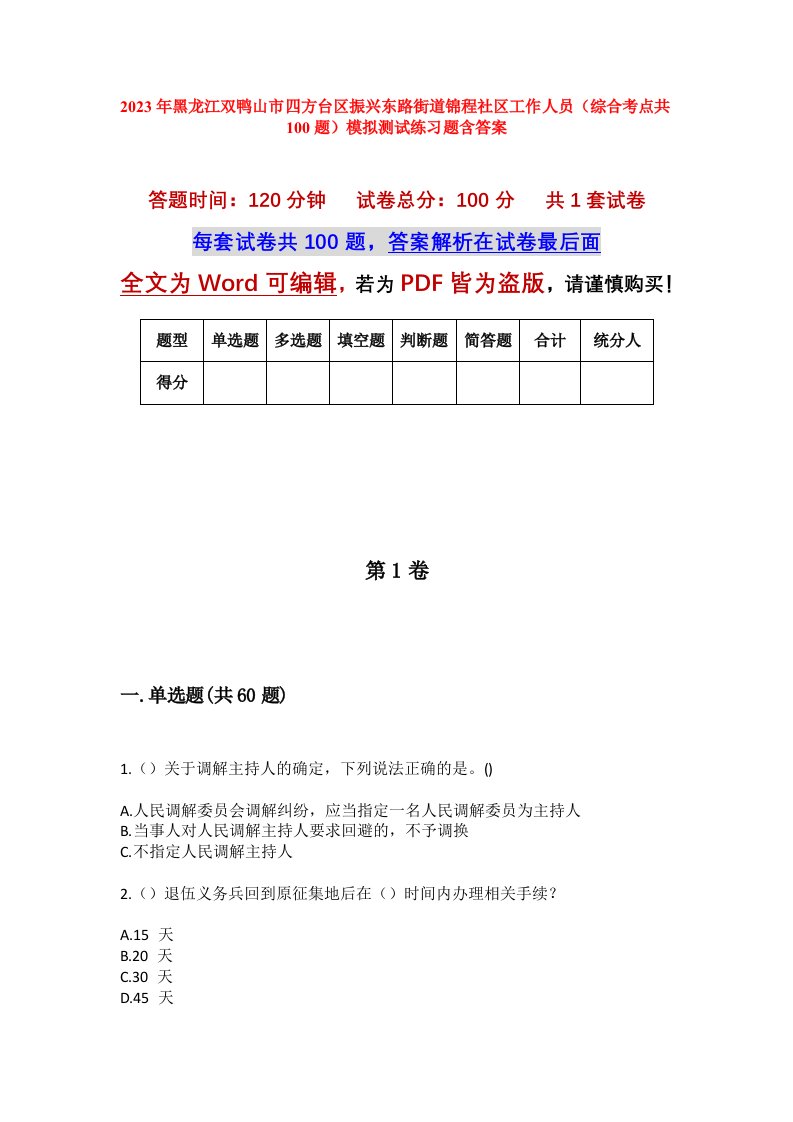 2023年黑龙江双鸭山市四方台区振兴东路街道锦程社区工作人员（综合考点共100题）模拟测试练习题含答案

答题时间：120分钟　试卷总分：100分　共1套试卷

每套试卷共100题，答案解析在试卷最后面

全文为Word可编辑，若为PDF皆为盗版，请谨慎购买！

| 题型 | 单选题 | 多选题 | 填空题 | 判断题 | 简答题 | 合计 | 统分人 |
|---|---|---|---|---|---|---|---|
| 得分 | | | | | | | |

第1卷

一.单选题(共60题)

1.（）关于调解主持人的确定，下列说法正确的是。()

A.人民调解委员会调解纠纷，应当指定一名人民调解委员为主持人
B.当事人对人民调解主持人要求回避的，不予调换
C.不指定人民调解主持人

2.（）退伍义务兵回到原征集地后在（）时间内办理相关手续？

A.15 天
B.20 天
C.30 天
D.45 天